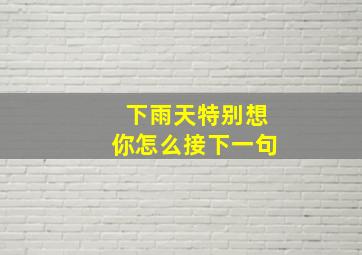 下雨天特别想
你怎么接下一句